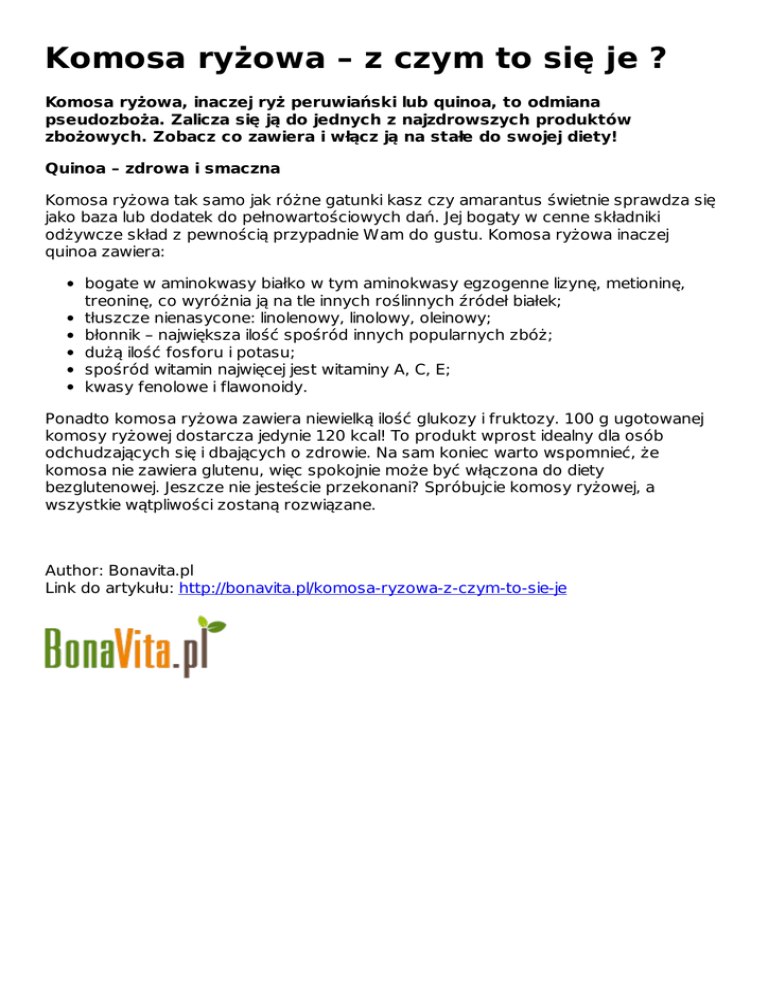 Komosa ryżowa – z czym to się je ?

Komosa ryżowa, inaczej ryż peruwiański lub quinoa, to odmiana pseudozboża. Zalicza się ją do jednych z najzdrowszych produktów zbożowych. Zobacz co zawiera i włącz ją na stałe do swojej diety!

Quinoa – zdrowa i smaczna

Komosa ryżowa tak samo jak różne gatunki kasz czy amarantus świetnie sprawdza się jako baza lub dodatek do pełnowartościowych dań. Jej bogaty w cenne składniki odżywcze skład z pewnością przypadnie Wam do gustu. Komosa ryżowa inaczej quinoa zawiera:

- bogate w aminokwasy białko w tym aminokwasy egzogenne lizynę, metioninę, treoninę, co wyróżnia ją na tle innych roślinnych źródeł białek;
- tłuszcze nienasycone: linolenowy, linolowy, oleinowy;
- błonnik – największa ilość spośród innych popularnych zbóż;
- dużą ilość fosforu i potasu;
- spośród witamin najwięcej jest witaminy A, C, E;
- kwasy fenolowe i flawonoidy.

Ponadto komosa ryżowa zawiera niewielką ilość glukozy i fruktozy. 100 g ugotowanej komosy ryżowej dostarcza jedynie 120 kcal! To produkt wprost idealny dla osób odchudzających się i dbających o zdrowie. Na sam koniec warto wspomnieć, że komosa nie zawiera glutenu, więc spokojnie może być włączona do diety bezglutenowej. Jeszcze nie jesteście przekonani? Spróbujcie komosy ryżowej, a wszystkie wątpliwości zostaną rozwiązane.

Author: Bonavita.pl
Link do artykułu: http://bonavita.pl/komosa-ryzowa-z-czym-to-sie-je

BonaVita.pl